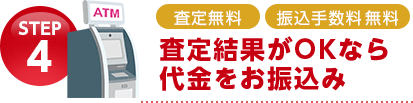 STEP
4

ATM

査定無料

振込手数料 無料

査定結果がOKなら
代金をお振込み